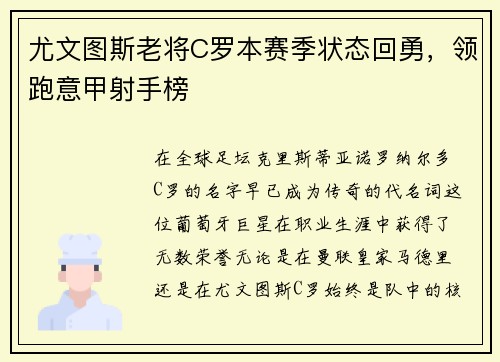 尤文图斯老将C罗本赛季状态回勇，领跑意甲射手榜

在全球足坛克里斯蒂亚诺罗纳尔多C罗的名字早已成为传奇的代名词这位葡萄牙巨星在职业生涯中获得了无数荣誉无论是在曼联皇家马德里还是在尤文图斯C罗始终是队中的核